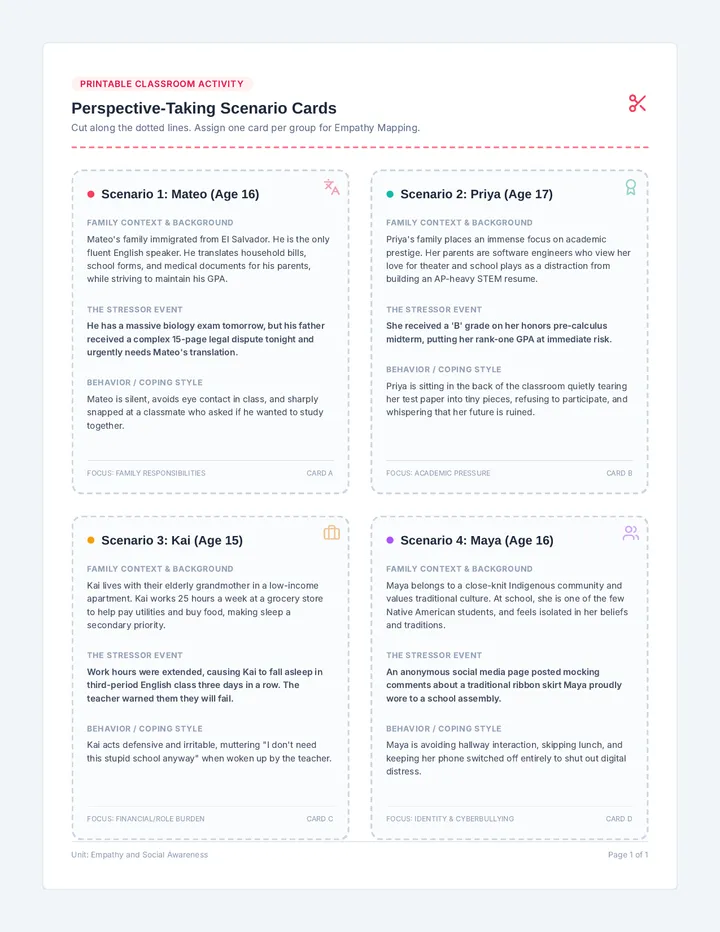 PRINTABLE CLASSROOM ACTIVITY

Perspective-Taking Scenario Cards

Cut along the dotted lines. Assign one card per group for Empathy Mapping.

Scenario 1: Mateo (Age 16)

FAMILY CONTEXT & BACKGROUND

Mateo's family immigrated from El Salvador. He is the only fluent English speaker. He translates household bills, school forms, and medical documents for his parents, while striving to maintain his GPA.

THE STRESSOR EVENT

He has a massive biology exam tomorrow, but his father received a complex 15-page legal dispute tonight and urgently needs Mateo's translation.

BEHAVIOR / COPING STYLE

Mateo is silent, avoids eye contact in class, and sharply snapped at a classmate who asked if he wanted to study together.

FOCUS: FAMILY RESPONSIBILITIES

CARD A

Scenario 2: Priya (Age 17)

FAMILY CONTEXT & BACKGROUND

Priya's family places an immense focus on academic prestige. Her parents are software engineers who view her love for theater and school plays as a distraction from building an AP-heavy STEM resume.

THE STRESSOR EVENT

She received a 'B' grade on her honors pre-calculus midterm, putting her rank-one GPA at immediate risk.

BEHAVIOR / COPING STYLE

Priya is sitting in the back of the classroom quietly tearing her test paper into tiny pieces, refusing to participate, and whispering that her future is ruined.

FOCUS: ACADEMIC PRESSURE

CARD B

Scenario 3: Kai (Age 15)

FAMILY CONTEXT & BACKGROUND

Kai lives with their elderly grandmother in a low-income apartment. Kai works 25 hours a week at a grocery store to help pay utilities and buy food, making sleep a secondary priority.

THE STRESSOR EVENT

Work hours were extended, causing Kai to fall asleep in third-period English class three days in a row. The teacher warned them they will fail.

BEHAVIOR / COPING STYLE

Kai acts defensive and irritable, muttering "I don't need this stupid school anyway" when woken up by the teacher.

FOCUS: FINANCIAL/ROLE BURDEN

CARD C

Scenario 4: Maya (Age 16)

FAMILY CONTEXT & BACKGROUND

Maya belongs to a close-knit Indigenous community and values traditional culture. At school, she is one of the few Native American students, and feels isolated in her beliefs and traditions.

THE STRESSOR EVENT

An anonymous social media page posted mocking comments about a traditional ribbon skirt Maya proudly wore to a school assembly.

BEHAVIOR / COPING STYLE

Maya is avoiding hallway interaction, skipping lunch, and keeping her phone switched off entirely to shut out digital distress.

FOCUS: IDENTITY & CYBERBULLYING

CARD D

Unit: Empathy and Social Awareness

Page 1 of 1